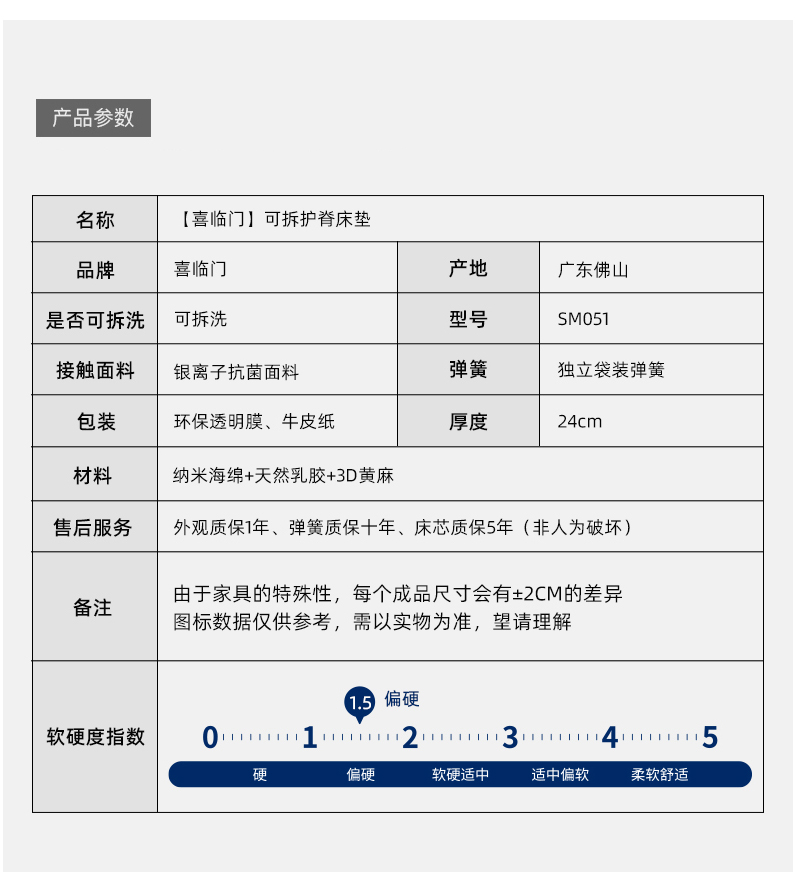 产品参数

| 名称 | 【喜临门】可拆护脊床垫 | | |
|---|---|---|---|
| 品牌 | 喜临门 | 产地 | 广东佛山 |
| 是否可拆洗 | 可拆洗 | 型号 | SM051 |
| 接触面料 | 银离子抗菌面料 | 弹簧 | 独立袋装弹簧 |
| 包装 | 环保透明膜、牛皮纸 | 厚度 | 24cm |
| 材料 | 纳米海绵+天然乳胶+3D黄麻 | | |
| 售后服务 | 外观质保1年、弹簧质保十年、床芯质保5年（非人为破坏） | | |
| 备注 | 由于家具的特殊性，每个成品尺寸会有±2CM的差异 图标数据仅供参考，需以实物为准，望请理解 | | |
| 软硬度指数 | 1.5 偏硬 0 1 2 3 4 5 硬 偏硬 软硬适中 适中偏软 柔软舒适 | | |